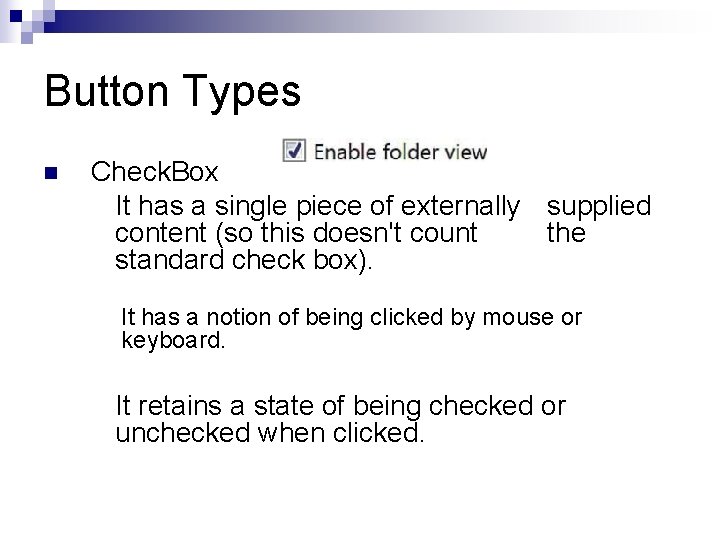 Button Types

☑ Enable folder view

• CheckBox

It has a single piece of externally supplied content (so this doesn't count the standard check box).

It has a notion of being clicked by mouse or keyboard.

It retains a state of being checked or unchecked when clicked.